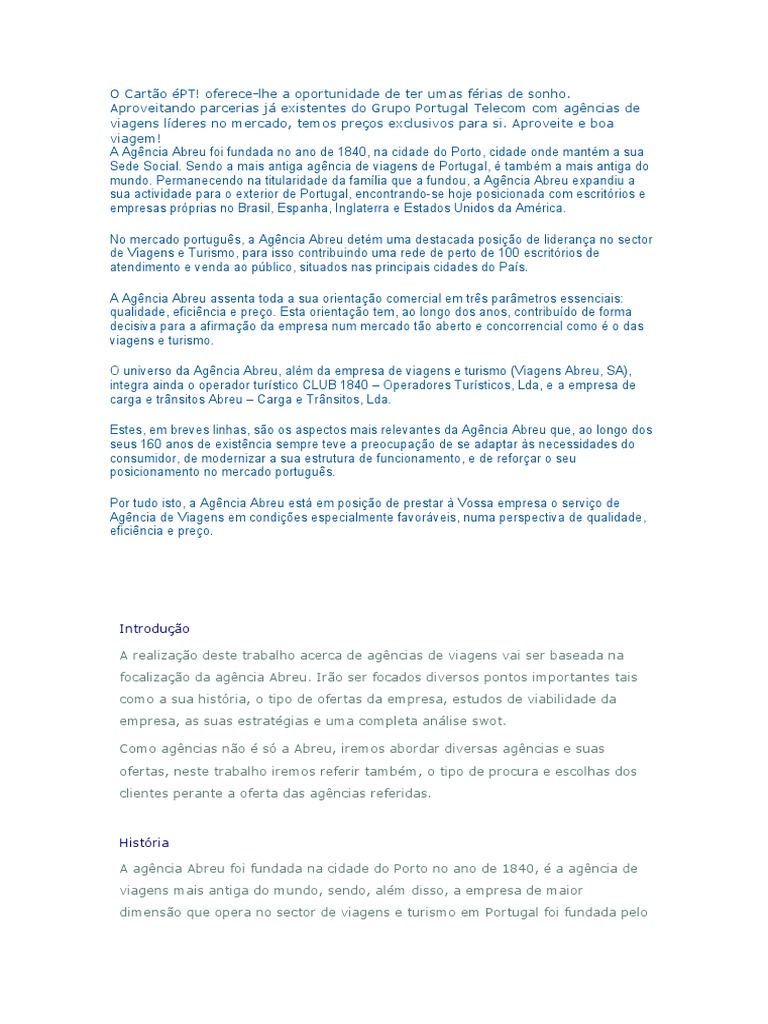 O Cartão éPT! oferece-lhe a oportunidade de ter umas férias de sonho. Aproveitando parcerias já existentes do Grupo Portugal Telecom com agências de viagens líderes no mercado, temos preços exclusivos para si. Aproveite e boa viagem!
A Agência Abreu foi fundada no ano de 1840, na cidade do Porto, cidade onde mantém a sua Sede Social. Sendo a mais antiga agência de viagens de Portugal, é também a mais antiga do mundo. Permanecendo na titularidade da família que a fundou, a Agência Abreu expandiu a sua actividade para o exterior de Portugal, encontrando-se hoje posicionada com escritórios e empresas próprias no Brasil, Espanha, Inglaterra e Estados Unidos da América.

No mercado português, a Agência Abreu detém uma destacada posição de liderança no sector de Viagens e Turismo, para isso contribuindo uma rede de perto de 100 escritórios de atendimento e venda ao público, situados nas principais cidades do País.

A Agência Abreu assenta toda a sua orientação comercial em três parâmetros essenciais: qualidade, eficiência e preço. Esta orientação tem, ao longo dos anos, contribuído de forma decisiva para a afirmação da empresa num mercado tão aberto e concorrencial como é o das viagens e turismo.

O universo da Agência Abreu, além da empresa de viagens e turismo (Viagens Abreu, SA), integra ainda o operador turístico CLUB 1840 – Operadores Turísticos, Lda, e a empresa de carga e trânsitos Abreu – Carga e Trânsitos, Lda.

Estes, em breves linhas, são os aspectos mais relevantes da Agência Abreu que, ao longo dos seus 160 anos de existência sempre teve a preocupação de se adaptar às necessidades do consumidor, de modernizar a sua estrutura de funcionamento, e de reforçar o seu posicionamento no mercado português.

Por tudo isto, a Agência Abreu está em posição de prestar à Vossa empresa o serviço de Agência de Viagens em condições especialmente favoráveis, numa perspectiva de qualidade, eficiência e preço.

Introdução

A realização deste trabalho acerca de agências de viagens vai ser baseada na focalização da agência Abreu. Irão ser focados diversos pontos importantes tais como a sua história, o tipo de ofertas da empresa, estudos de viabilidade da empresa, as suas estratégias e uma completa análise swot.

Como agências não é só a Abreu, iremos abordar diversas agências e suas ofertas, neste trabalho iremos referir também, o tipo de procura e escolhas dos clientes perante a oferta das agências referidas.

História

A agência Abreu foi fundada na cidade do Porto no ano de 1840, é a agência de viagens mais antiga do mundo, sendo, além disso, a empresa de maior dimensão que opera no sector de viagens e turismo em Portugal foi fundada pelo